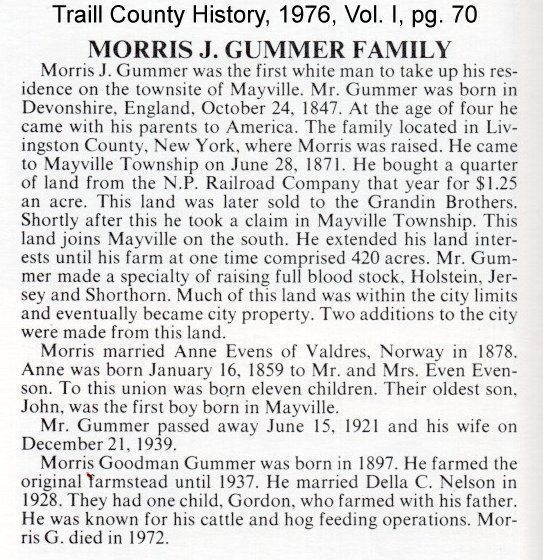 Traill County History, 1976, Vol. I, pg. 70

MORRIS J. GUMMER FAMILY

Morris J. Gummer was the first white man to take up his residence on the townsite of Mayville. Mr. Gummer was born in Devonshire, England, October 24, 1847. At the age of four he came with his parents to America. The family located in Livingston County, New York, where Morris was raised. He came to Mayville Township on June 28, 1871. He bought a quarter of land from the N.P. Railroad Company that year for $1.25 an acre. This land was later sold to the Grandin Brothers. Shortly after this he took a claim in Mayville Township. This land joins Mayville on the south. He extended his land interests until his farm at one time comprised 420 acres. Mr. Gummer made a specialty of raising full blood stock, Holstein, Jersey and Shorthorn. Much of this land was within the city limits and eventually became city property. Two additions to the city were made from this land.

Morris married Anne Evens of Valdres, Norway in 1878. Anne was born January 16, 1859 to Mr. and Mrs. Even Evenson. To this union was born eleven children. Their oldest son, John, was the first boy born in Mayville.

Mr. Gummer passed away June 15, 1921 and his wife on December 21, 1939.

Morris Goodman Gummer was born in 1897. He farmed the original farmstead until 1937. He married Della C. Nelson in 1928. They had one child, Gordon, who farmed with his father. He was known for his cattle and hog feeding operations. Morris G. died in 1972.